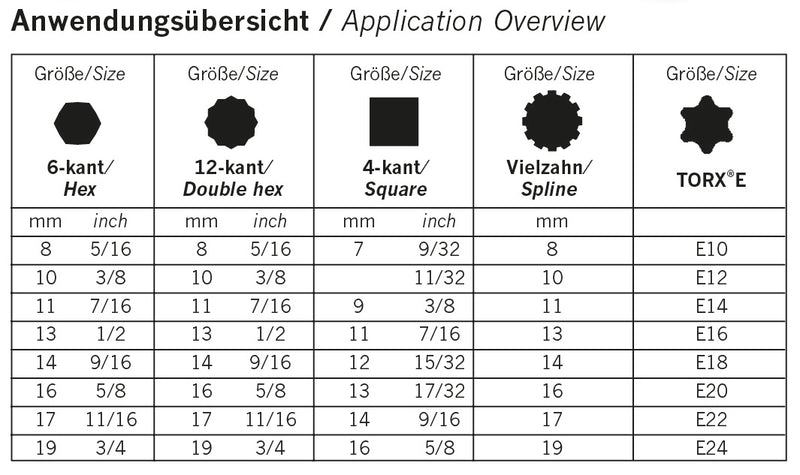 Anwendungsübersicht / Application Overview

| Größe/Size 6-kant/ Hex | | Größe/Size 12-kant/ Double hex | | Größe/Size 4-kant/ Square | | Größe/Size Vielzahn/ Spline | Größe/Size TORX®E |
|---|---|---|---|---|---|---|---|
| mm | inch | mm | inch | mm | inch | mm | |
| 8 | 5/16 | 8 | 5/16 | 7 | 9/32 | 8 | E10 |
| 10 | 3/8 | 10 | 3/8 | | 11/32 | 10 | E12 |
| 11 | 7/16 | 11 | 7/16 | 9 | 3/8 | 11 | E14 |
| 13 | 1/2 | 13 | 1/2 | 11 | 7/16 | 13 | E16 |
| 14 | 9/16 | 14 | 9/16 | 12 | 15/32 | 14 | E18 |
| 16 | 5/8 | 16 | 5/8 | 13 | 17/32 | 16 | E20 |
| 17 | 11/16 | 17 | 11/16 | 14 | 9/16 | 17 | E22 |
| 19 | 3/4 | 19 | 3/4 | 16 | 5/8 | 19 | E24 |